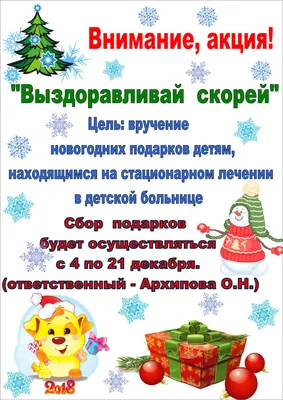 Внимание, акция!

"Выздоравливай скорей"

Цель: вручение новогодних подарков детям, находящимся на стационарном лечении в детской больнице

Сбор подарков будет осуществляться с 4 по 21 декабря. (ответственный - Архипова О.Н.)

2018